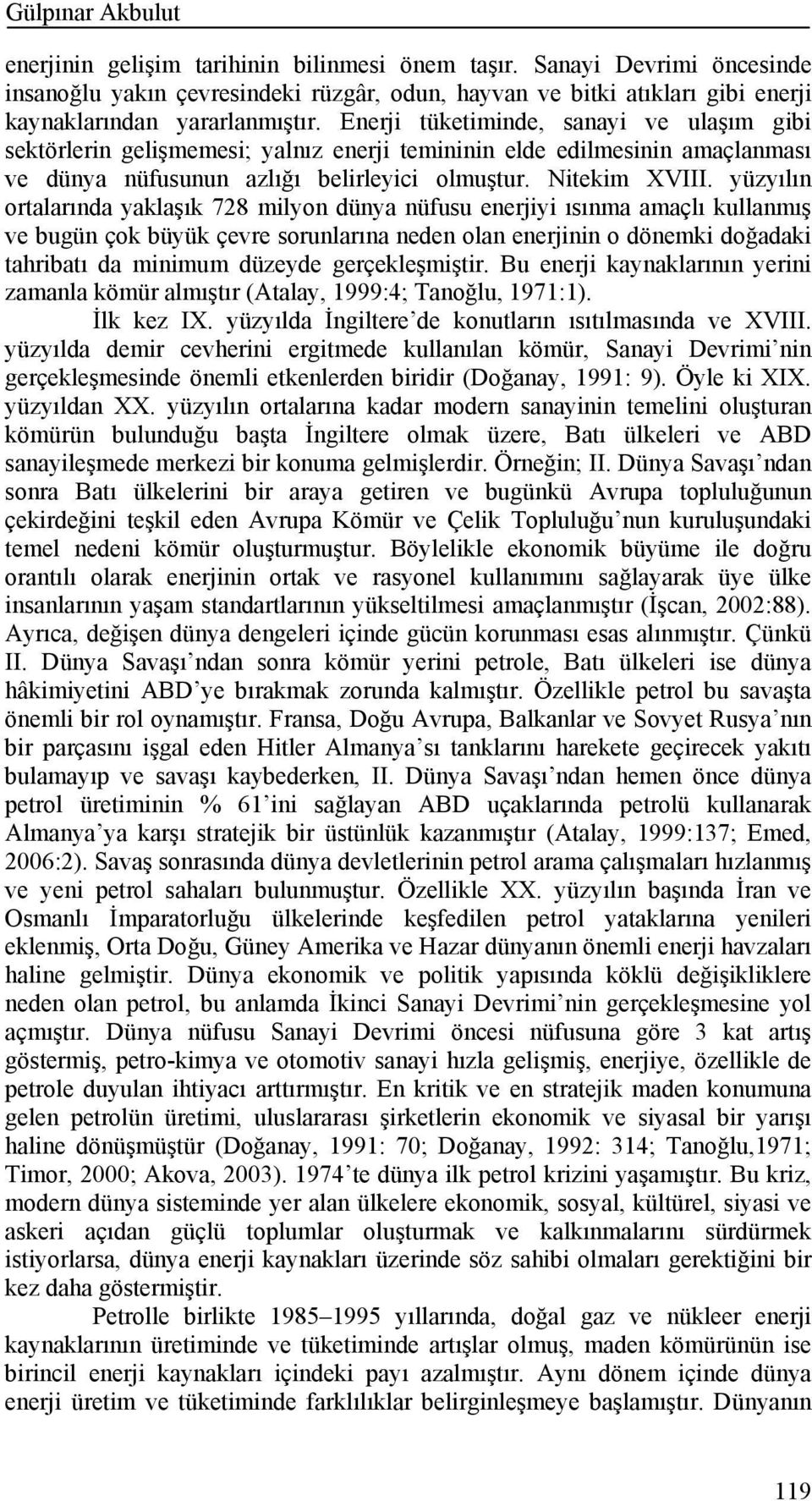 Gülpınar Akbulut

enerjinin gelişim tarihinin bilinmesi önem taşır. Sanayi Devrimi öncesinde insanoğlu yakın çevresindeki rüzgâr, odun, hayvan ve bitki atıkları gibi enerji kaynaklarından yararlanmıştır. Enerji tüketiminde, sanayi ve ulaşım gibi sektörlerin gelişmemesi; yalnız enerji temininin elde edilmesinin amaçlanması ve dünya nüfusunun azlığı belirleyici olmuştur. Nitekim XVIII. yüzyılın ortalarında yaklaşık 728 milyon dünya nüfusu enerjiyi ısınma amaçlı kullanmış ve bugün çok büyük çevre sorunlarına neden olan enerjinin o dönemki doğadaki tahribatı da minimum düzeyde gerçekleşmiştir. Bu enerji kaynaklarının yerini zamanla kömür almıştır (Atalay, 1999:4; Tanoğlu, 1971:1).

İlk kez IX. yüzyılda İngiltere'de konutların ısıtılmasında ve XVIII. yüzyılda demir cevherini ergitmede kullanılan kömür, Sanayi Devrimi'nin gerçekleşmesinde önemli etkenlerden biridir (Doğanay, 1991: 9). Öyle ki XIX. yüzyıldan XX. yüzyılın ortalarına kadar modern sanayinin temelini oluşturan kömürün bulunduğu başta İngiltere olmak üzere, Batı ülkeleri ve ABD sanayileşmede merkezi bir konuma gelmişlerdir. Örneğin; II. Dünya Savaşı'ndan sonra Batı ülkelerini bir araya getiren ve bugünkü Avrupa topluluğunun çekirdeğini teşkil eden Avrupa Kömür ve Çelik Topluluğu'nun kuruluşundaki temel nedeni kömür oluşturmuştur. Böylelikle ekonomik büyüme ile doğru orantılı olarak enerjinin ortak ve rasyonel kullanımını sağlayarak üye ülke insanlarının yaşam standartlarının yükseltilmesi amaçlanmıştır (İşcan, 2002:88). Ayrıca, değişen dünya dengeleri içinde gücün korunması esas alınmıştır. Çünkü II. Dünya Savaşı'ndan sonra kömür yerini petrole, Batı ülkeleri ise dünya hâkimiyetini ABD'ye bırakmak zorunda kalmıştır. Özellikle petrol bu savaşta önemli bir rol oynamıştır. Fransa, Doğu Avrupa, Balkanlar ve Sovyet Rusya'nın bir parçasını işgal eden Hitler Almanya'sı tanklarını harekete geçirecek yakıtı bulamayıp ve savaşı kaybederken, II. Dünya Savaşı'ndan hemen önce dünya petrol üretiminin % 61'ini sağlayan ABD uçaklarında petrolü kullanarak Almanya'ya karşı stratejik bir üstünlük kazanmıştır (Atalay, 1999:137; Emed, 2006:2). Savaş sonrasında dünya devletlerinin petrol arama çalışmaları hızlanmış ve yeni petrol sahaları bulunmuştur. Özellikle XX. yüzyılın başında İran ve Osmanlı İmparatorluğu ülkelerinde keşfedilen petrol yataklarına yenileri eklenmiş, Orta Doğu, Güney Amerika ve Hazar dünyanın önemli enerji havzaları haline gelmiştir. Dünya ekonomik ve politik yapısında köklü değişikliklere neden olan petrol, bu anlamda İkinci Sanayi Devrimi'nin gerçekleşmesine yol açmıştır. Dünya nüfusu Sanayi Devrimi öncesi nüfusuna göre 3 kat artış göstermiş, petro-kimya ve otomotiv sanayi hızla gelişmiş, enerjiye, özellikle de petrole duyulan ihtiyacı arttırmıştır. En kritik ve en stratejik maden konumuna gelen petrolün üretimi, uluslararası şirketlerin ekonomik ve siyasal bir yarışı haline dönüşmüştür (Doğanay, 1991: 70; Doğanay, 1992: 314; Tanoğlu,1971; Timor, 2000; Akova, 2003). 1974'te dünya ilk petrol krizini yaşamıştır. Bu kriz, modern dünya sisteminde yer alan ülkelere ekonomik, sosyal, kültürel, siyasi ve askeri açıdan güçlü toplumlar oluşturmak ve kalkınmalarını sürdürmek istiyorlarsa, dünya enerji kaynakları üzerinde söz sahibi olmaları gerektiğini bir kez daha göstermiştir.

Petrolle birlikte 1985–1995 yıllarında, doğal gaz ve nükleer enerji kaynaklarının üretiminde ve tüketiminde artışlar olmuş, maden kömürünün ise birincil enerji kaynakları içindeki payı azalmıştır. Aynı dönem içinde dünya enerji üretim ve tüketiminde farklılıklar belirginleşmeye başlamıştır. Dünyanın

119